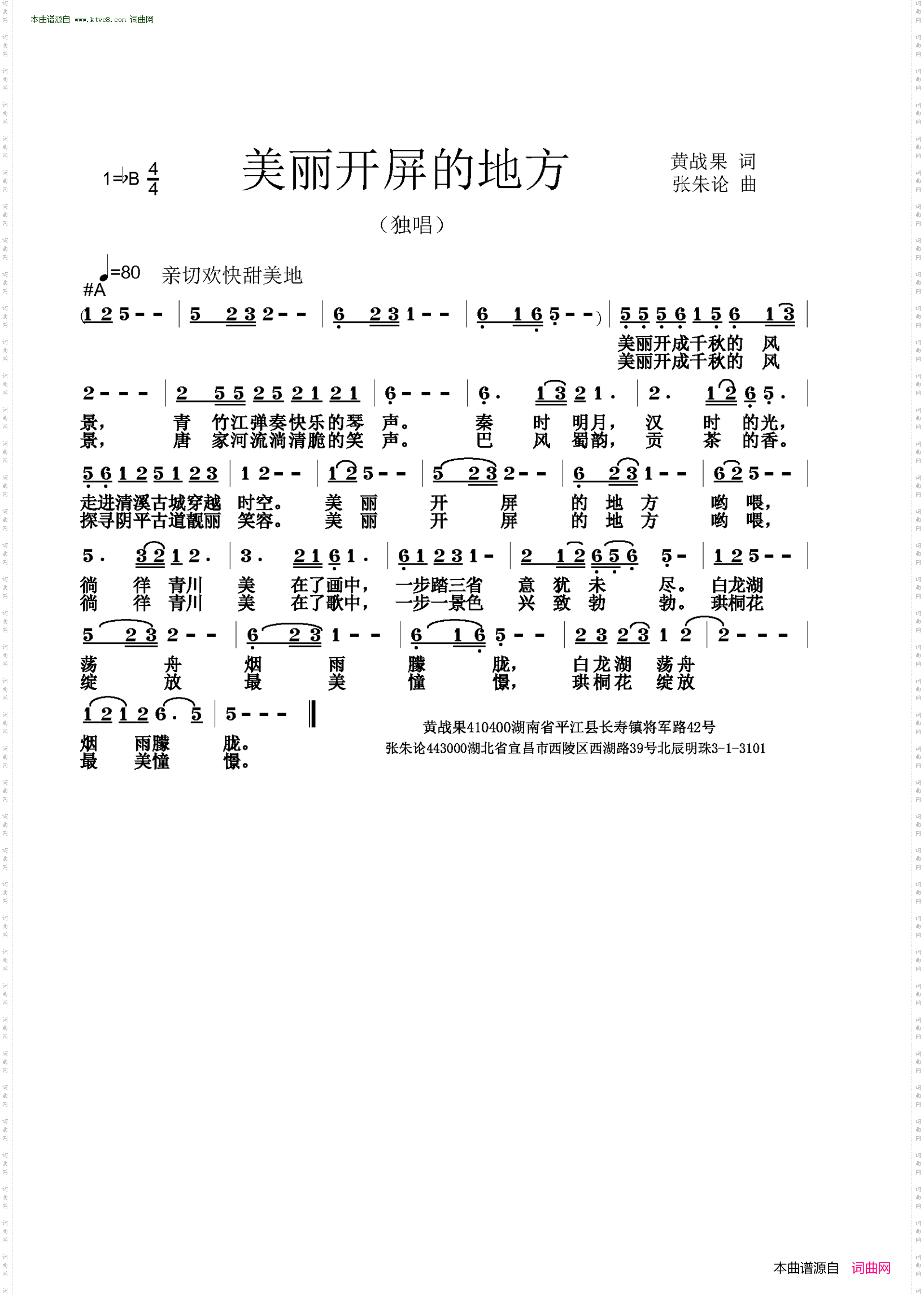 本曲谱源自 www.ktvc8.com 词曲网

1=♭B $\frac{4}{4}$

美丽开屏的地方

黄战果 词
张朱论 曲

（独唱）

♩=80 亲切欢快甜美地

#A

(1 2 5 - - | 5 2 3 2 - - | 6 2 3 1 - - | 6 1 6 5 - - ) | 5 5 5 6 1 5 6 1 3 |

美丽开成千秋的 风
美丽开成千秋的 风

2 - - - | 2 5 5 2 5 2 1 2 1 | 6 - - - | 6 . 1 3 2 1 . | 2 . 1 2 6 5 . |

景， 青 竹江弹奏快乐的琴 声。 秦 时 明月， 汉 时 的光，
景， 唐 家河流淌清脆的笑 声。 巴 风 蜀韵， 贡 茶 的香。

5 6 1 2 5 1 2 3 | 1 2 - - | 1 2 5 - - | 5 2 3 2 - - | 6 2 3 1 - - | 6 2 5 - - |

走进清溪古城穿越 时空。 美 丽 开 屏 的 地 方 哟 喂，
探寻阴平古道靓丽 笑容。 美 丽 开 屏 的 地 方 哟 喂，

5 . 3 2 1 2 . | 3 . 2 1 6 1 . | 6 1 2 3 1 - | 2 1 2 6 5 6 5 - | 1 2 5 - - |

徜 徉 青川 美 在了画中， 一步踏三省 意 犹 未 尽。 白龙湖
徜 徉 青川 美 在了歌中， 一步一景色 兴 致 勃 勃。 珙桐花

5 2 3 2 - - | 6 2 3 1 - - | 6 1 6 5 - - | 2 3 2 3 1 2 | 2 - - - |

荡 舟 烟 雨 朦 胧， 白龙湖 荡舟
绽 放 最 美 憧 憬， 珙桐花 绽放

1 2 1 2 6 . 5 | 5 - - - ‖

烟 雨朦 胧。
最 美憧 憬。

黄战果410400湖南省平江县长寿镇将军路42号
张朱论443000湖北省宜昌市西陵区西湖路39号北辰明珠3-1-3101

本曲谱源自 词曲网